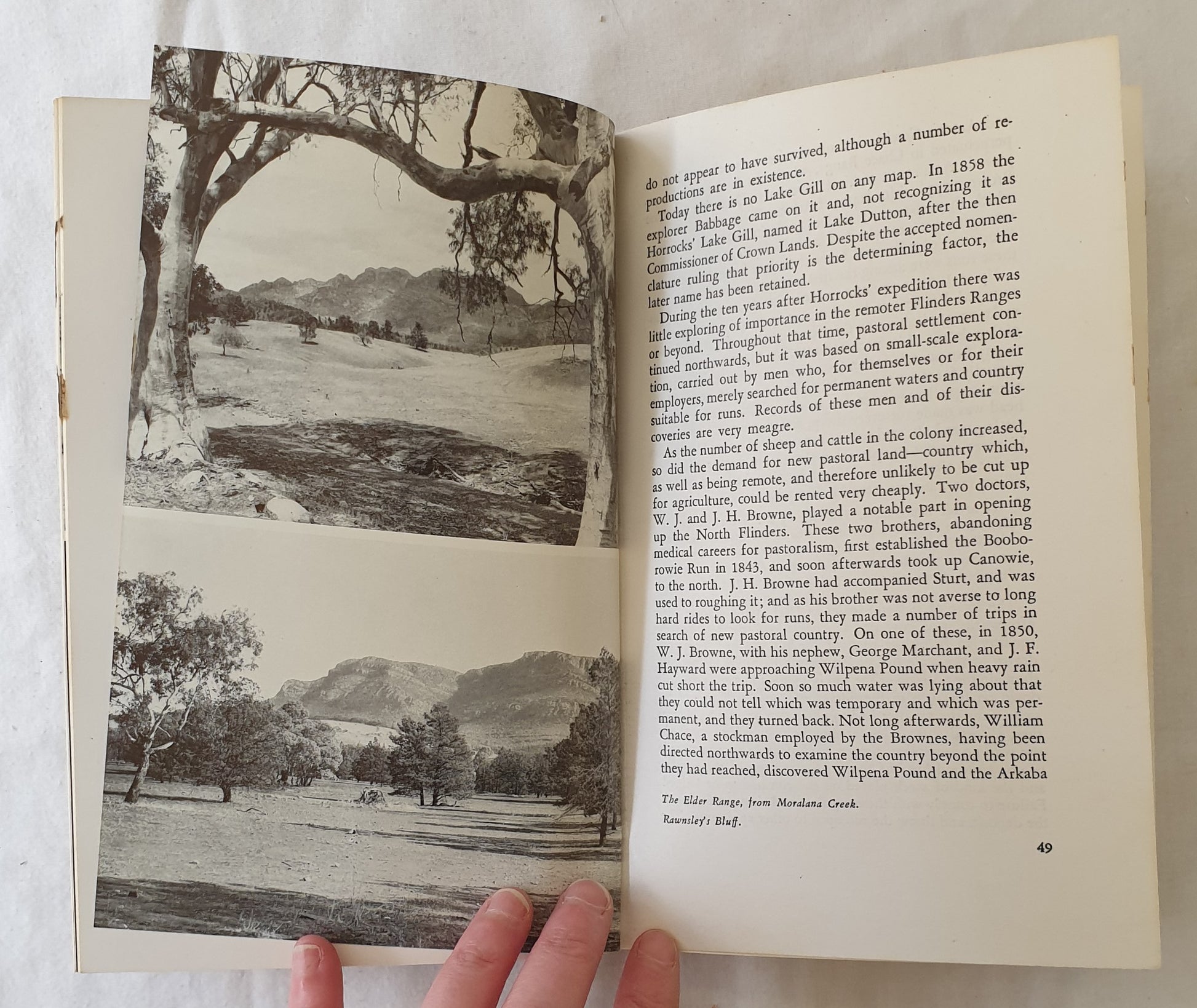 do not appear to have survived, although a number of reproductions are in existence.

Today there is no Lake Gill on any map. In 1858 the explorer Babbage came on it and, not recognizing it as Horrocks' Lake Gill, named it Lake Dutton, after the then Commissioner of Crown Lands. Despite the accepted nomenclature ruling that priority is the determining factor, the later name has been retained.

During the ten years after Horrocks' expedition there was little exploring of importance in the remoter Flinders Ranges or beyond. Throughout that time, pastoral settlement continued northwards, but it was based on small-scale exploration, carried out by men who, for themselves or for their employers, merely searched for permanent waters and country suitable for runs. Records of these men and of their discoveries are very meagre.

As the number of sheep and cattle in the colony increased, so did the demand for new pastoral land—country which, as well as being remote, and therefore unlikely to be cut up for agriculture, could be rented very cheaply. Two doctors, W. J. and J. H. Browne, played a notable part in opening up the North Flinders. These two brothers, abandoning medical careers for pastoralism, first established the Booborowie Run in 1843, and soon afterwards took up Canowie, to the north. J. H. Browne had accompanied Sturt, and was used to roughing it; and as his brother was not averse to long hard rides to look for runs, they made a number of trips in search of new pastoral country. On one of these, in 1850, W. J. Browne, with his nephew, George Marchant, and J. F. Hayward were approaching Wilpena Pound when heavy rain cut short the trip. Soon so much water was lying about that they could not tell which was temporary and which was permanent, and they turned back. Not long afterwards, William Chace, a stockman employed by the Brownes, having been directed northwards to examine the country beyond the point they had reached, discovered Wilpena Pound and the Arkaba

The Elder Range, from Moralana Creek.
Rawnsley's Bluff.

49